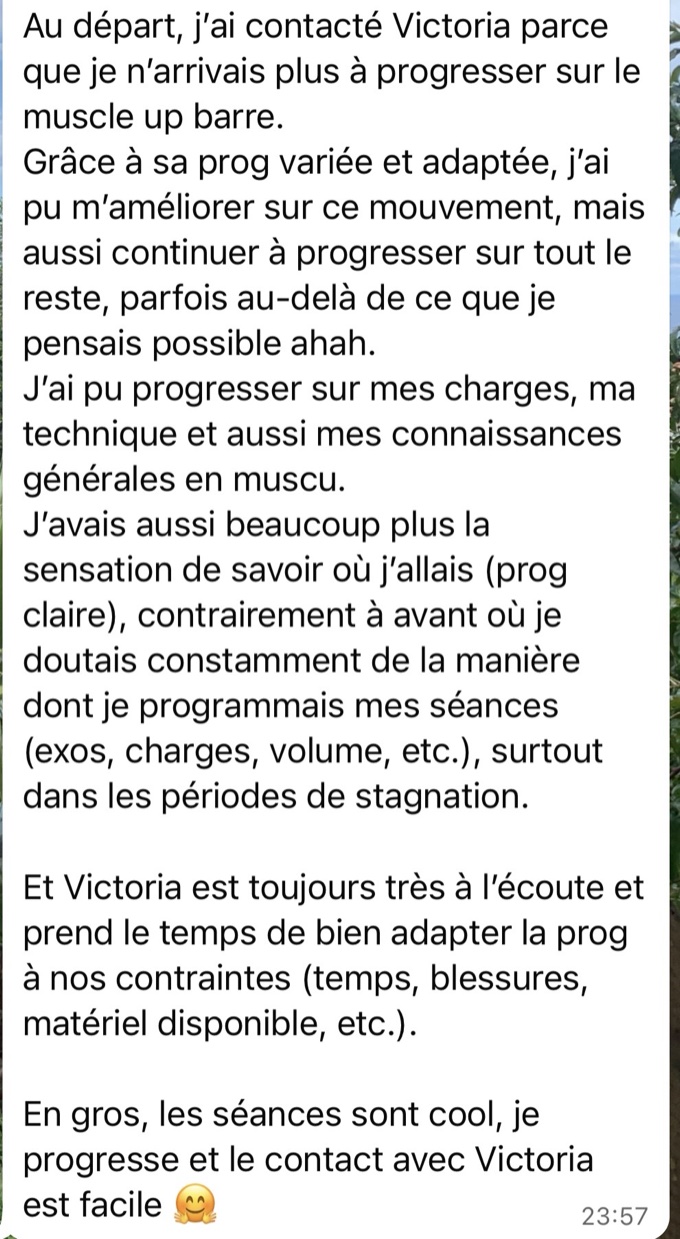 Au départ, j'ai contacté Victoria parce que je n'arrivais plus à progresser sur le muscle up barre.
Grâce à sa prog variée et adaptée, j'ai pu m'améliorer sur ce mouvement, mais aussi continuer à progresser sur tout le reste, parfois au-delà de ce que je pensais possible ahah.
J'ai pu progresser sur mes charges, ma technique et aussi mes connaissances générales en muscu.
J'avais aussi beaucoup plus la sensation de savoir où j'allais (prog claire), contrairement à avant où je doutais constamment de la manière dont je programmais mes séances (exos, charges, volume, etc.), surtout dans les périodes de stagnation.

Et Victoria est toujours très à l'écoute et prend le temps de bien adapter la prog à nos contraintes (temps, blessures, matériel disponible, etc.).

En gros, les séances sont cool, je progresse et le contact avec Victoria est facile 🤗
23:57